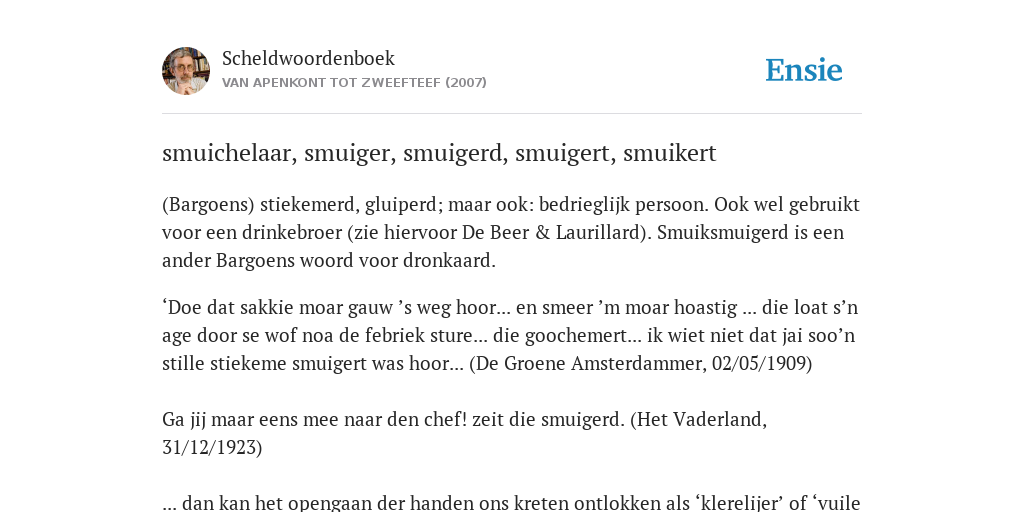 Scheldwoordenboek
VAN APENKONT TOT ZWEEFTEEF (2007)

Ensie

smuichelaar, smuiger, smuigerd, smuigert, smuikert

(Bargoens) stiekemerd, gluiperd; maar ook: bedrieglijk persoon. Ook wel gebruikt voor een drinkebroer (zie hiervoor De Beer & Laurillard). Smuiksmuigerd is een ander Bargoens woord voor dronkaard.

‘Doe dat sakkie moar gauw ’s weg hoor... en smeer ’m moar hoastig ... die loat s’n age door se wof noa de febriek sture... die goochemert... ik wiet niet dat jai soo’n stille stiekeme smuigert was hoor... (De Groene Amsterdammer, 02/05/1909)

Ga jij maar eens mee naar den chef! zeit die smuigerd. (Het Vaderland, 31/12/1923)

... dan kan het opengaan der handen ons kreten ontlokken als ‘klerelijer’ of ‘vuile